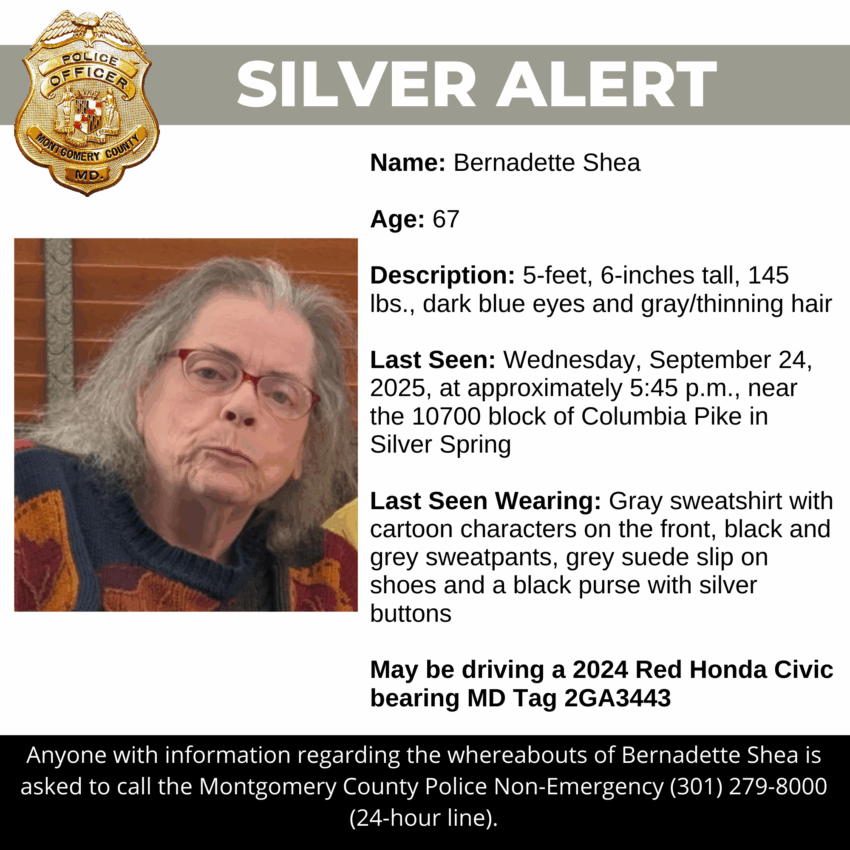 POLICE
OFFICER
MONTGOMERY COUNTY
MD.

SILVER ALERT

Name: Bernadette Shea

Age: 67

Description: 5-feet, 6-inches tall, 145 lbs., dark blue eyes and gray/thinning hair

Last Seen: Wednesday, September 24, 2025, at approximately 5:45 p.m., near the 10700 block of Columbia Pike in Silver Spring

Last Seen Wearing: Gray sweatshirt with cartoon characters on the front, black and grey sweatpants, grey suede slip on shoes and a black purse with silver buttons

May be driving a 2024 Red Honda Civic bearing MD Tag 2GA3443

Anyone with information regarding the whereabouts of Bernadette Shea is asked to call the Montgomery County Police Non-Emergency (301) 279-8000 (24-hour line).